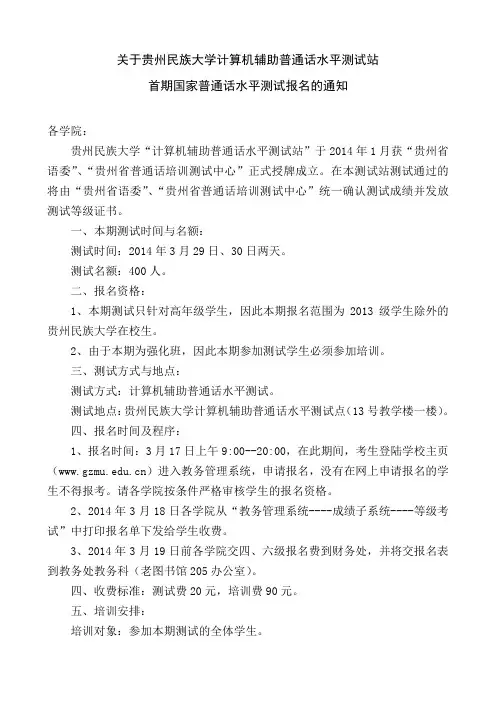 关于贵州民族大学计算机辅助普通话水平测试站
首期国家普通话水平测试报名的通知

各学院：

贵州民族大学“计算机辅助普通话水平测试站”于 2014 年 1 月获“贵州省语委”、“贵州省普通话培训测试中心”正式授牌成立。在本测试站测试通过的将由“贵州省语委”、“贵州省普通话培训测试中心”统一确认测试成绩并发放测试等级证书。

一、本期测试时间与名额：

测试时间：2014 年 3 月 29 日、30 日两天。

测试名额：400 人。

二、报名资格：

1、本期测试只针对高年级学生，因此本期报名范围为 2013 级学生除外的贵州民族大学在校生。

2、由于本期为强化班，因此本期参加测试学生必须参加培训。

三、测试方式与地点：

测试方式：计算机辅助普通话水平测试。

测试地点：贵州民族大学计算机辅助普通话水平测试点（13 号教学楼一楼）。

四、报名时间及程序：

1、报名时间：3 月 17 日上午 9:00--20:00，在此期间，考生登陆学校主页（www.gzmu.edu.cn）进入教务管理系统，申请报名，没有在网上申请报名的学生不得报考。请各学院按条件严格审核学生的报名资格。

2、2014 年 3 月 18 日各学院从“教务管理系统----成绩子系统----等级考试”中打印报名单下发给学生收费。

3、2014 年 3 月 19 日前各学院交四、六级报名费到财务处，并将交报名表到教务处教务科（老图书馆 205 办公室）。

四、收费标准：测试费 20 元，培训费 90 元。

五、培训安排：

培训对象：参加本期测试的全体学生。